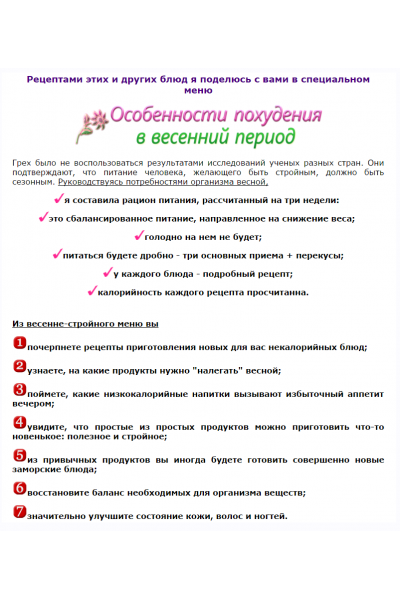 Рецептами этих и других блюд я поделюсь с вами в специальном меню

Особенности похудения в весенний период

Грех было не воспользоваться результатами исследований ученых разных стран. Они подтверждают, что питание человека, желающего быть стройным, должно быть сезонным. Руководствуясь потребностями организма весной,

✓я составила рацион питания, рассчитанный на три недели:

✓это сбалансированное питание, направленное на снижение веса;

✓голодно на нем не будет;

✓питаться будете дробно - три основных приема + перекусы;

✓у каждого блюда - подробный рецепт;

✓калорийность каждого рецепта просчитанна.

Из весенне-стройного меню вы

1 почерпнете рецепты приготовления новых для вас некалорийных блюд;

2 узнаете, на какие продукты нужно "налегать" весной;

3 поймете, какие низкокалорийные напитки вызывают избыточный аппетит вечером;

4 увидите, что простые из простых продуктов можно приготовить что-то новенькое: полезное и стройное;

5 из привычных продуктов вы иногда будете готовить совершенно новые заморские блюда;

6 восстановите баланс необходимых для организма веществ;

7 значительно улучшите состояние кожи, волос и ногтей.